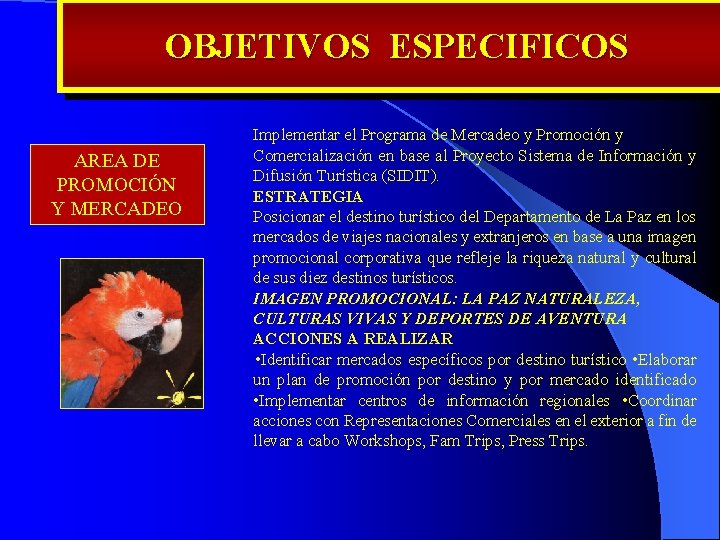 OBJETIVOS ESPECIFICOS

AREA DE PROMOCIÓN Y MERCADEO

Implementar el Programa de Mercadeo y Promoción y Comercialización en base al Proyecto Sistema de Información y Difusión Turística (SIDIT).
ESTRATEGIA
Posicionar el destino turístico del Departamento de La Paz en los mercados de viajes nacionales y extranjeros en base a una imagen promocional corporativa que refleje la riqueza natural y cultural de sus diez destinos turísticos.
IMAGEN PROMOCIONAL: LA PAZ NATURALEZA, CULTURAS VIVAS Y DEPORTES DE AVENTURA
ACCIONES A REALIZAR
•Identificar mercados específicos por destino turístico •Elaborar un plan de promoción por destino y por mercado identificado •Implementar centros de información regionales •Coordinar acciones con Representaciones Comerciales en el exterior a fin de llevar a cabo Workshops, Fam Trips, Press Trips.